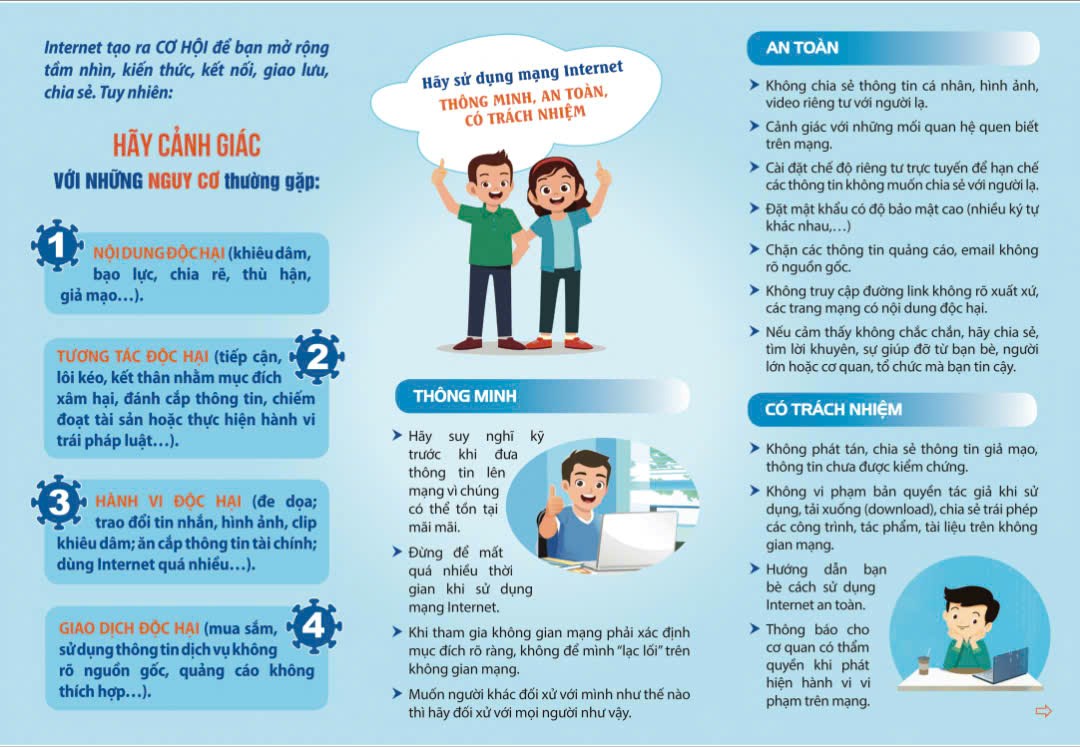 Internet tạo ra CƠ HỘI để bạn mở rộng tầm nhìn, kiến thức, kết nối, giao lưu, chia sẻ. Tuy nhiên:

HÃY CẢNH GIÁC

VỚI NHỮNG NGUY CƠ thường gặp:

1 NỘI DUNG ĐỘC HẠI (khiêu dâm, bạo lực, chia rẽ, thù hận, giả mạo…).

2 TƯƠNG TÁC ĐỘC HẠI (tiếp cận, lôi kéo, kết thân nhằm mục đích xâm hại, đánh cắp thông tin, chiếm đoạt tài sản hoặc thực hiện hành vi trái pháp luật…).

3 HÀNH VI ĐỘC HẠI (đe dọa; trao đổi tin nhắn, hình ảnh, clip khiêu dâm; ăn cắp thông tin tài chính; dùng Internet quá nhiều…).

4 GIAO DỊCH ĐỘC HẠI (mua sắm, sử dụng thông tin dịch vụ không rõ nguồn gốc, quảng cáo không thích hợp…).

Hãy sử dụng mạng Internet
THÔNG MINH, AN TOÀN, CÓ TRÁCH NHIỆM

THÔNG MINH

➤ Hãy suy nghĩ kỹ trước khi đưa thông tin lên mạng vì chúng có thể tồn tại mãi mãi.

➤ Đừng để mất quá nhiều thời gian khi sử dụng mạng Internet.

➤ Khi tham gia không gian mạng phải xác định mục đích rõ ràng, không để mình "lạc lối" trên không gian mạng.

➤ Muốn người khác đối xử với mình như thế nào thì hãy đối xử với mọi người như vậy.

AN TOÀN

➤ Không chia sẻ thông tin cá nhân, hình ảnh, video riêng tư với người lạ.

➤ Cảnh giác với những mối quan hệ quen biết trên mạng.

➤ Cài đặt chế độ riêng tư trực tuyến để hạn chế các thông tin không muốn chia sẻ với người lạ.

➤ Đặt mật khẩu có độ bảo mật cao (nhiều ký tự khác nhau,…)

➤ Chặn các thông tin quảng cáo, email không rõ nguồn gốc.

➤ Không truy cập đường link không rõ xuất xứ, các trang mạng có nội dung độc hại.

➤ Nếu cảm thấy không chắc chắn, hãy chia sẻ, tìm lời khuyên, sự giúp đỡ từ bạn bè, người lớn hoặc cơ quan, tổ chức mà bạn tin cậy.

CÓ TRÁCH NHIỆM

➤ Không phát tán, chia sẻ thông tin giả mạo, thông tin chưa được kiểm chứng.

➤ Không vi phạm bản quyền tác giả khi sử dụng, tải xuống (download), chia sẻ trái phép các công trình, tác phẩm, tài liệu trên không gian mạng.

➤ Hướng dẫn bạn bè cách sử dụng Internet an toàn.

➤ Thông báo cho cơ quan có thẩm quyền khi phát hiện hành vi vi phạm trên mạng.